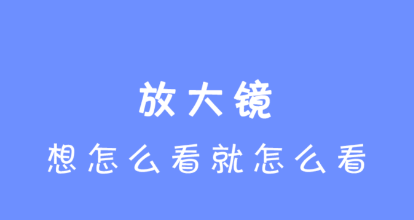 放大镜
想怎么看就怎么看